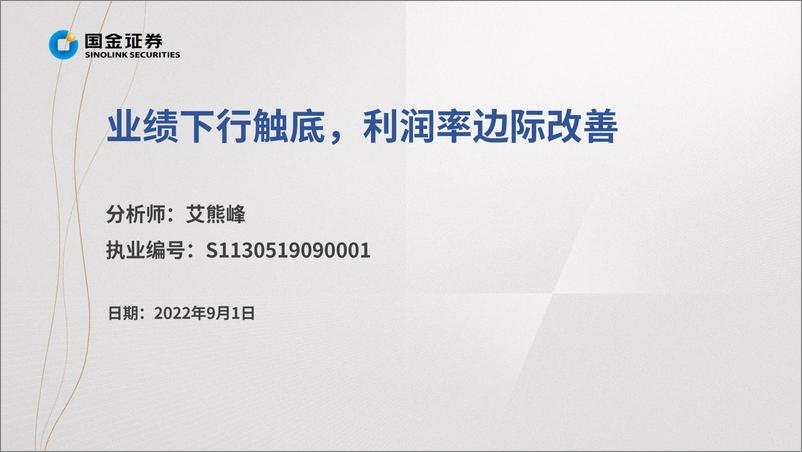 国金证券
SINOLINK SECURITIES

业绩下行触底，利润率边际改善

分析师：艾熊峰

执业编号：S1130519090001

日期：2022年9月1日